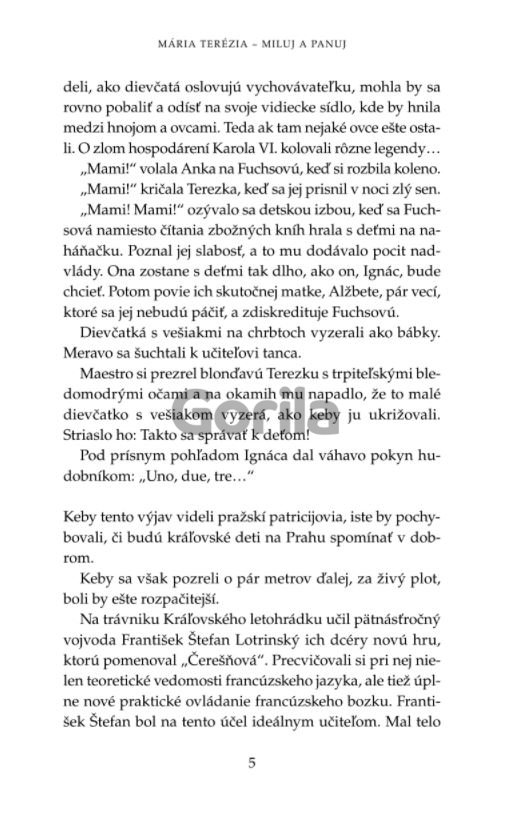 MÁRIA TERÉZIA – MILUJ A PANUJ

deli, ako dievčatá oslovujú vychovávateľku, mohla by sa rovno pobaliť a odísť na svoje vidiecke sídlo, kde by hnila medzi hnojom a ovcami. Teda ak tam nejaké ovce ešte ostali. O zlom hospodárení Karola VI. kolovali rôzne legendy…

„Mami!" volala Anka na Fuchsovú, keď si rozbila koleno.

„Mami!" kričala Terezka, keď sa jej prisnil v noci zlý sen.

„Mami! Mami!" ozývalo sa detskou izbou, keď sa Fuchsová namiesto čítania zbožných kníh hrala s deťmi na naháňačku. Poznal jej slabosť, a to mu dodávalo pocit nadvlády. Ona zostane s deťmi tak dlho, ako on, Ignác, bude chcieť. Potom povie ich skutočnej matke, Alžbete, pár vecí, ktoré sa jej nebudú páčiť, a zdiskredituje Fuchsovú.

Dievčatká s vešiakmi na chrbtoch vyzerali ako bábky. Meravo sa šuchtali k učiteľovi tanca.

Maestro si prezrel blonďavú Terezku s trpiteľskými bledomodrými očami a na okamih mu napadlo, že to malé dievčatko s vešiakom vyzerá, ako keby ju ukrižovali. Striaslo ho: Takto sa správať k deťom!

Pod prísnym pohľadom Ignáca dal váhavo pokyn hudobníkom: „Uno, due, tre…"

Keby tento výjav videli pražskí patricijovia, iste by pochybovali, či budú kráľovské deti na Prahu spomínať v dobrom.

Keby sa však pozreli o pár metrov ďalej, za živý plot, boli by ešte rozpačitejší.

Na trávniku Kráľovského letohrádku učil pätnásťročný vojvoda František Štefan Lotrinský ich dcéry novú hru, ktorú pomenoval „Čerešňová". Precvičovali si pri nej nielen teoretické vedomosti francúzskeho jazyka, ale tiež úplne nové praktické ovládanie francúzskeho bozku. František Štefan bol na tento účel ideálnym učiteľom. Mal telo

Gorila

5